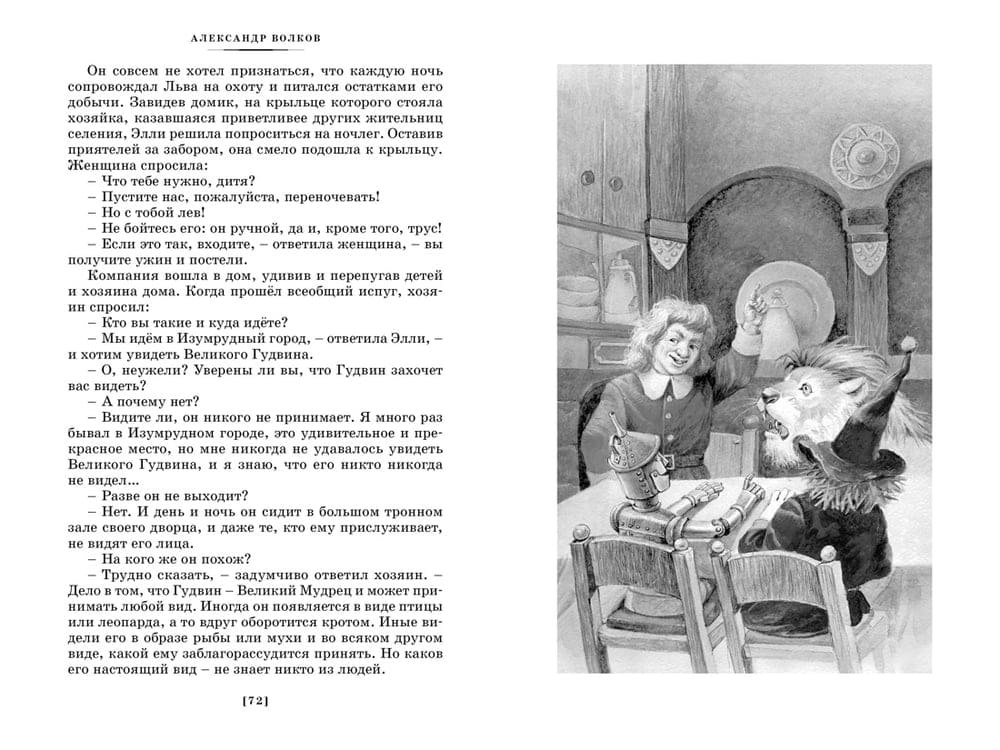 АЛЕКСАНДР ВОЛКОВ

Он совсем не хотел признаться, что каждую ночь сопровождал Льва на охоту и питался остатками его добычи. Завидев домик, на крыльце которого стояла хозяйка, казавшаяся приветливее других жительниц селения, Элли решила попроситься на ночлег. Оставив приятелей за забором, она смело подошла к крыльцу. Женщина спросила:

– Что тебе нужно, дитя?

– Пустите нас, пожалуйста, переночевать!

– Но с тобой лев!

– Не бойтесь его: он ручной, да и, кроме того, трус!

– Если это так, входите, – ответила женщина, – вы получите ужин и постели.

Компания вошла в дом, удивив и перепугав детей и хозяина дома. Когда прошёл всеобщий испуг, хозяин спросил:

– Кто вы такие и куда идёте?

– Мы идём в Изумрудный город, – ответила Элли, – и хотим увидеть Великого Гудвина.

– О, неужели? Уверены ли вы, что Гудвин захочет вас видеть?

– А почему нет?

– Видите ли, он никого не принимает. Я много раз бывал в Изумрудном городе, это удивительное и прекрасное место, но мне никогда не удавалось увидеть Великого Гудвина, и я знаю, что его никто никогда не видел...

– Разве он не выходит?

– Нет. И день и ночь он сидит в большом тронном зале своего дворца, и даже те, кто ему прислуживает, не видят его лица.

– На кого же он похож?

– Трудно сказать, – задумчиво ответил хозяин. – Дело в том, что Гудвин – Великий Мудрец и может принимать любой вид. Иногда он появляется в виде птицы или леопарда, а то вдруг оборотится кротом. Иные видели его в образе рыбы или мухи и во всяком другом виде, какой ему заблагорассудится принять. Но каков его настоящий вид – не знает никто из людей.

[72]